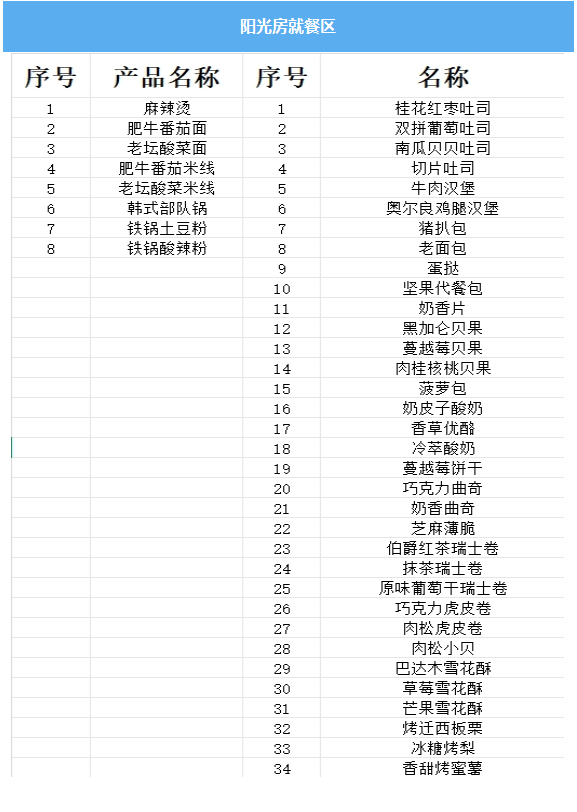 阳光房就餐区

| 序号 | 产品名称 | 序号 | 名称 |
|---|---|---|---|
| 1 | 麻辣烫 | 1 | 桂花红枣吐司 |
| 2 | 肥牛番茄面 | 2 | 双拼葡萄吐司 |
| 3 | 老坛酸菜面 | 3 | 南瓜贝贝吐司 |
| 4 | 肥牛番茄米线 | 4 | 切片吐司 |
| 5 | 老坛酸菜米线 | 5 | 牛肉汉堡 |
| 6 | 韩式部队锅 | 6 | 奥尔良鸡腿汉堡 |
| 7 | 铁锅土豆粉 | 7 | 猪扒包 |
| 8 | 铁锅酸辣粉 | 8 | 老面包 |
| | | 9 | 蛋挞 |
| | | 10 | 坚果代餐包 |
| | | 11 | 奶香片 |
| | | 12 | 黑加仑贝果 |
| | | 13 | 蔓越莓贝果 |
| | | 14 | 肉桂核桃贝果 |
| | | 15 | 菠萝包 |
| | | 16 | 奶皮子酸奶 |
| | | 17 | 香草优酪 |
| | | 18 | 冷萃酸奶 |
| | | 19 | 蔓越莓饼干 |
| | | 20 | 巧克力曲奇 |
| | | 21 | 奶香曲奇 |
| | | 22 | 芝麻薄脆 |
| | | 23 | 伯爵红茶瑞士卷 |
| | | 24 | 抹茶瑞士卷 |
| | | 25 | 原味葡萄干瑞士卷 |
| | | 26 | 巧克力虎皮卷 |
| | | 27 | 肉松虎皮卷 |
| | | 28 | 肉松小贝 |
| | | 29 | 巴达木雪花酥 |
| | | 30 | 草莓雪花酥 |
| | | 31 | 芒果雪花酥 |
| | | 32 | 烤迁西板栗 |
| | | 33 | 冰糖烤梨 |
| | | 34 | 香甜烤蜜薯 |